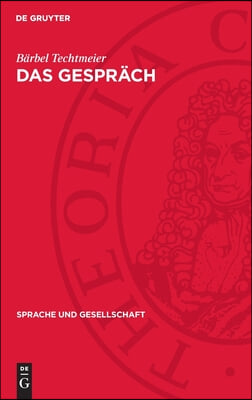 DE GRUYTER

Bärbel Techtmeier
DAS GESPRÄCH

THEORIA C

SPRACHE UND GESELLSCHAFT

DE
G